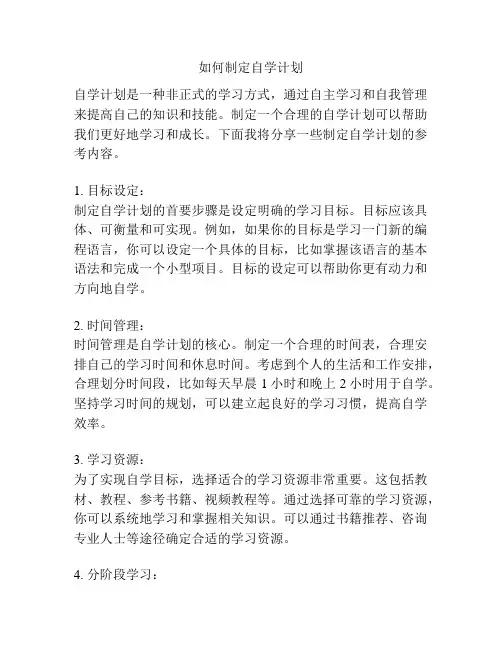 如何制定自学计划

自学计划是一种非正式的学习方式，通过自主学习和自我管理来提高自己的知识和技能。制定一个合理的自学计划可以帮助我们更好地学习和成长。下面我将分享一些制定自学计划的参考内容。

1. 目标设定：
制定自学计划的首要步骤是设定明确的学习目标。目标应该具体、可衡量和可实现。例如，如果你的目标是学习一门新的编程语言，你可以设定一个具体的目标，比如掌握该语言的基本语法和完成一个小型项目。目标的设定可以帮助你更有动力和方向地自学。

2. 时间管理：
时间管理是自学计划的核心。制定一个合理的时间表，合理安排自己的学习时间和休息时间。考虑到个人的生活和工作安排，合理划分时间段，比如每天早晨 1 小时和晚上 2 小时用于自学。坚持学习时间的规划，可以建立起良好的学习习惯，提高自学效率。

3. 学习资源：
为了实现自学目标，选择适合的学习资源非常重要。这包括教材、教程、参考书籍、视频教程等。通过选择可靠的学习资源，你可以系统地学习和掌握相关知识。可以通过书籍推荐、咨询专业人士等途径确定合适的学习资源。

4. 分阶段学习：